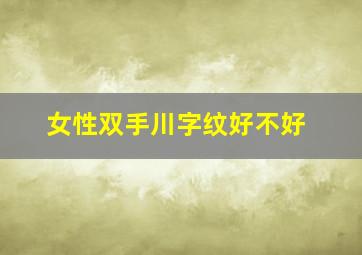 女性双手川字纹好不好